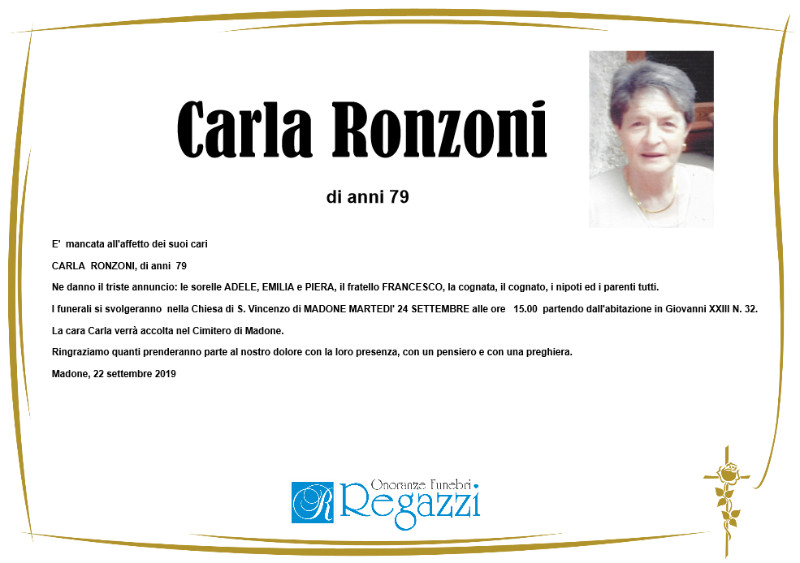 Carla Ronzoni

di anni 79

E' mancata all'affetto dei suoi cari

CARLA RONZONI, di anni 79

Ne danno il triste annuncio: le sorelle ADELE, EMILIA e PIERA, il fratello FRANCESCO, la cognata, il cognato, i nipoti ed i parenti tutti.

I funerali si svolgeranno nella Chiesa di S. Vincenzo di MADONE MARTEDI' 24 SETTEMBRE alle ore 15.00 partendo dall'abitazione in Giovanni XXIII N. 32.

La cara Carla verrà accolta nel Cimitero di Madone.

Ringraziamo quanti prenderanno parte al nostro dolore con la loro presenza, con un pensiero e con una preghiera.

Madone, 22 settembre 2019

R Onoranze Funebri Regazzi